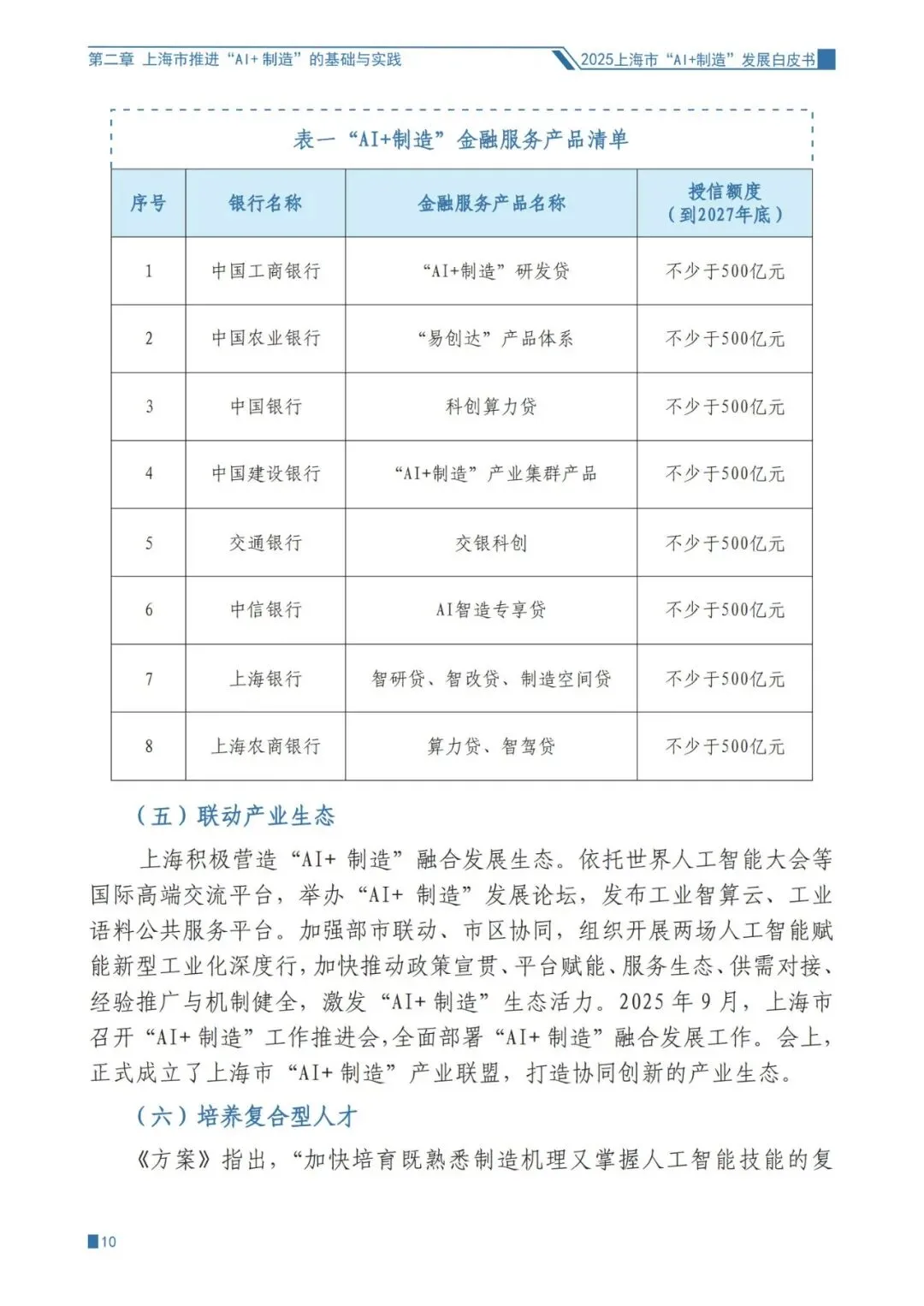 第二章 上海市推进“AI+ 制造”的基础与实践

2025上海市“AI+制造”发展白皮书

表一 “AI+制造”金融服务产品清单

| 序号 | 银行名称 | 金融服务产品名称 | 授信额度（到2027年底） |
|---|---|---|---|
| 1 | 中国工商银行 | “AI+制造”研发贷 | 不少于500亿元 |
| 2 | 中国农业银行 | “易创达”产品体系 | 不少于500亿元 |
| 3 | 中国银行 | 科创算力贷 | 不少于500亿元 |
| 4 | 中国建设银行 | “AI+制造”产业集群产品 | 不少于500亿元 |
| 5 | 交通银行 | 交银科创 | 不少于500亿元 |
| 6 | 中信银行 | AI智造专享贷 | 不少于500亿元 |
| 7 | 上海银行 | 智研贷、智改贷、制造空间贷 | 不少于500亿元 |
| 8 | 上海农商银行 | 算力贷、智驾贷 | 不少于500亿元 |

（五）联动产业生态

上海积极营造“AI+ 制造”融合发展生态。依托世界人工智能大会等国际高端交流平台，举办“AI+ 制造”发展论坛，发布工业智算云、工业语料公共服务平台。加强部市联动、市区协同，组织开展两场人工智能赋能新型工业化深度行，加快推动政策宣贯、平台赋能、服务生态、供需对接、经验推广与机制健全，激发“AI+ 制造”生态活力。2025 年 9 月，上海市召开“AI+ 制造”工作推进会，全面部署“AI+ 制造”融合发展工作。会上，正式成立了上海市“AI+ 制造”产业联盟，打造协同创新的产业生态。

（六）培养复合型人才

《方案》指出，“加快培育既熟悉制造机理又掌握人工智能技能的复

10